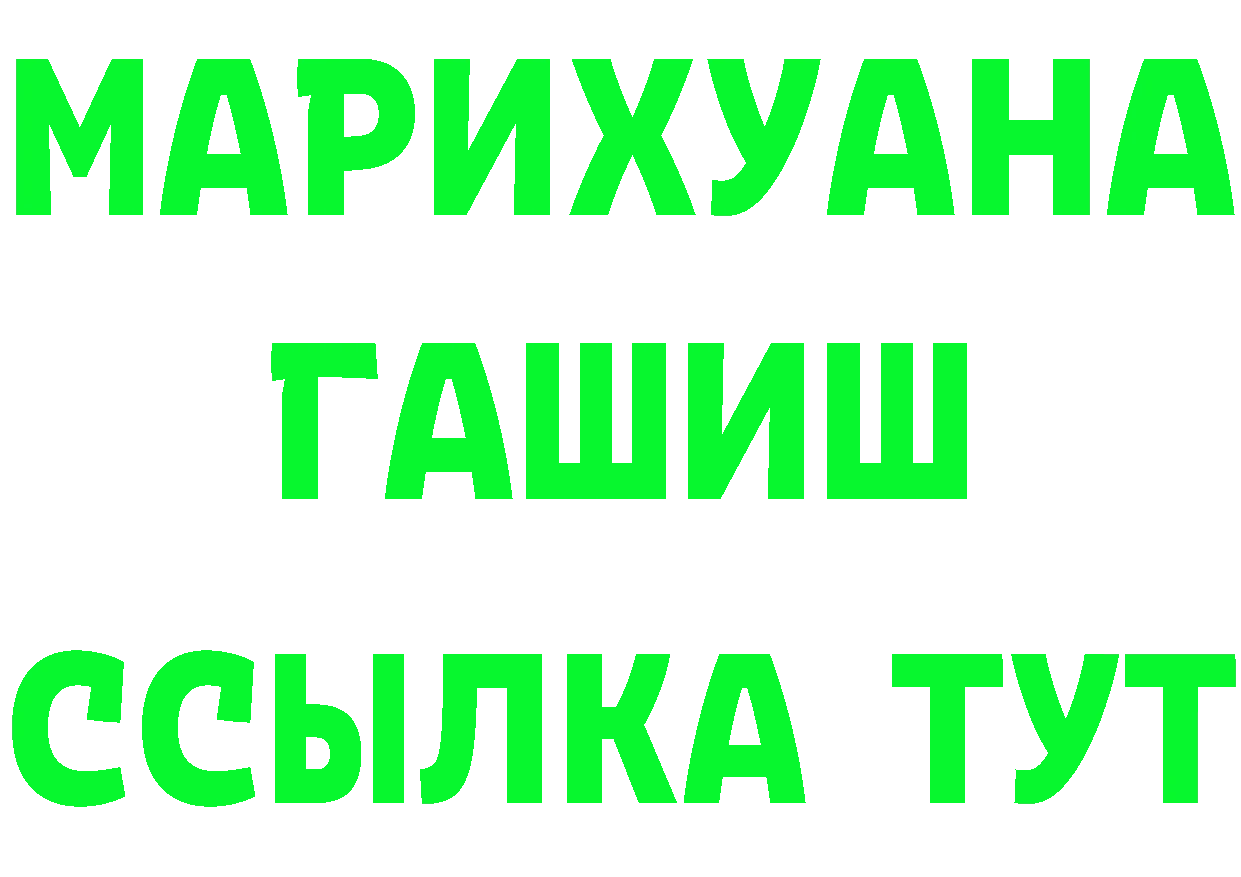 МАРИХУАНА
ГАШИШ
ССЫЛКА ТУТ